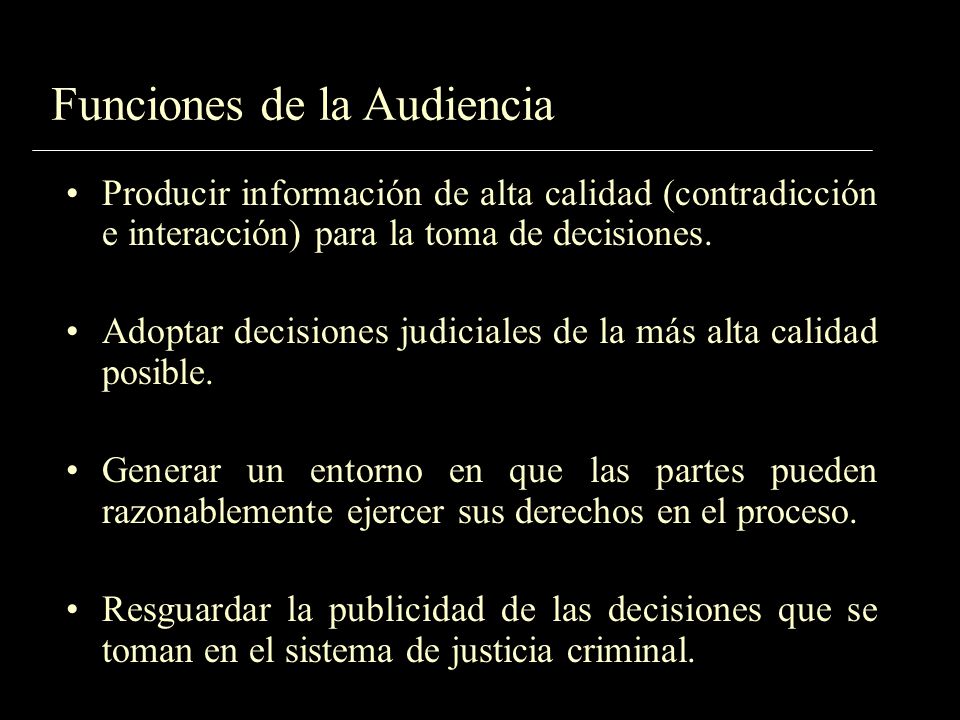 Funciones de la Audiencia

• Producir información de alta calidad (contradicción e interacción) para la toma de decisiones.

• Adoptar decisiones judiciales de la más alta calidad posible.

• Generar un entorno en que las partes pueden razonablemente ejercer sus derechos en el proceso.

• Resguardar la publicidad de las decisiones que se toman en el sistema de justicia criminal.